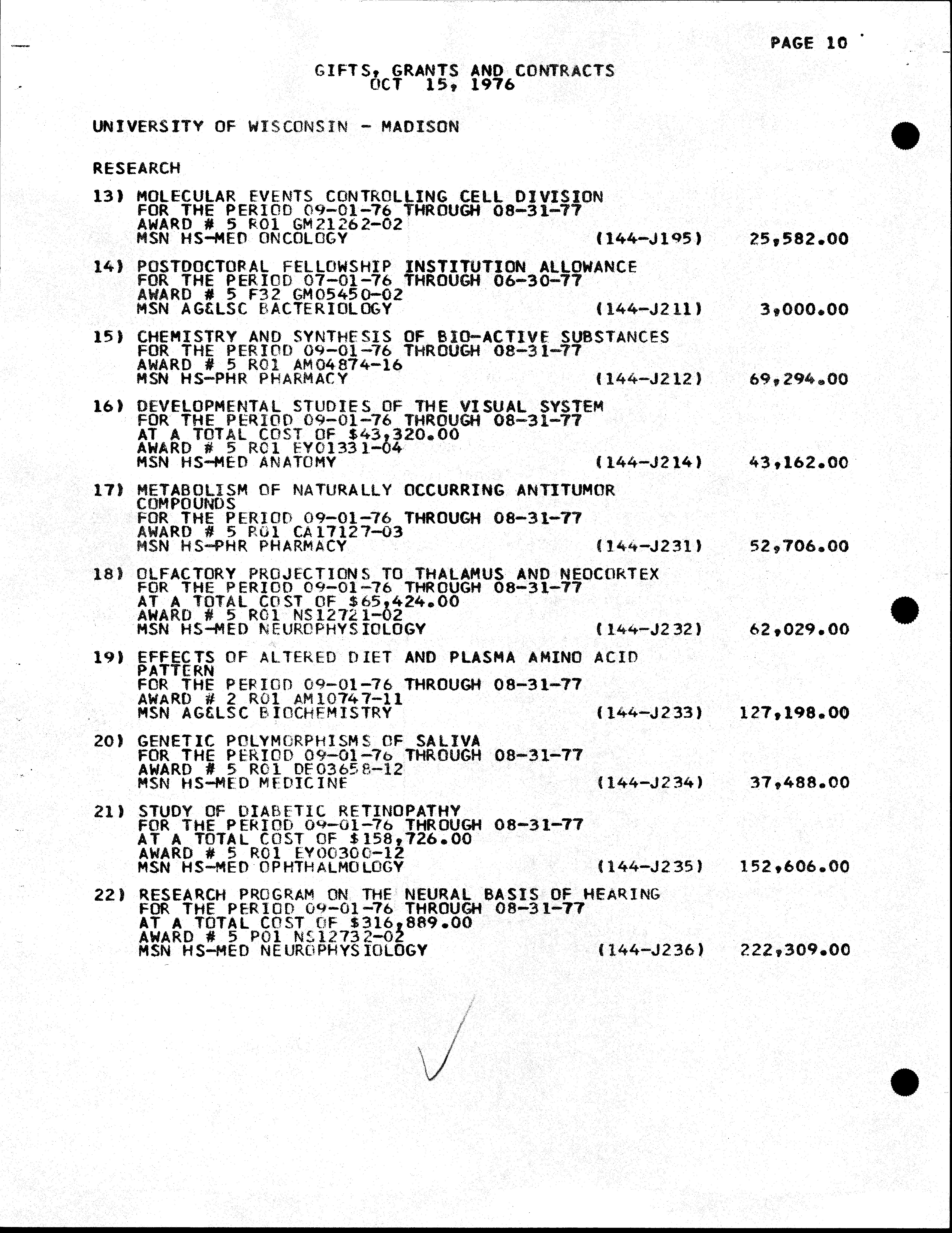 PAGE 10

GIFTS, GRANTS AND CONTRACTS
OCT 15, 1976

UNIVERSITY OF WISCONSIN - MADISON

RESEARCH

13) MOLECULAR EVENTS CONTROLLING CELL DIVISION
FOR THE PERIOD 09-01-76 THROUGH 08-31-77
AWARD # 5 R01 GM21262-02
MSN HS-MED ONCOLOGY (144-J195) 25,582.00

14) POSTDOCTORAL FELLOWSHIP INSTITUTION ALLOWANCE
FOR THE PERIOD 07-01-76 THROUGH 06-30-77
AWARD # 5 F32 GM05450-02
MSN AG&LSC BACTERIOLOGY (144-J211) 3,000.00

15) CHEMISTRY AND SYNTHESIS OF BIO-ACTIVE SUBSTANCES
FOR THE PERIOD 09-01-76 THROUGH 08-31-77
AWARD # 5 R01 AM04874-16
MSN HS-PHR PHARMACY (144-J212) 69,294.00

16) DEVELOPMENTAL STUDIES OF THE VISUAL SYSTEM
FOR THE PERIOD 09-01-76 THROUGH 08-31-77
AT A TOTAL COST OF $43,320.00
AWARD # 5 R01 EY01331-04
MSN HS-MED ANATOMY (144-J214) 43,162.00

17) METABOLISM OF NATURALLY OCCURRING ANTITUMOR COMPOUNDS
FOR THE PERIOD 09-01-76 THROUGH 08-31-77
AWARD # 5 R01 CA17127-03
MSN HS-PHR PHARMACY (144-J231) 52,706.00

18) OLFACTORY PROJECTIONS TO THALAMUS AND NEOCORTEX
FOR THE PERIOD 09-01-76 THROUGH 08-31-77
AT A TOTAL COST OF $65,424.00
AWARD # 5 R01 NS12721-02
MSN HS-MED NEUROPHYSIOLOGY (144-J232) 62,029.00

19) EFFECTS OF ALTERED DIET AND PLASMA AMINO ACID PATTERN
FOR THE PERIOD 09-01-76 THROUGH 08-31-77
AWARD # 2 R01 AM10747-11
MSN AG&LSC BIOCHEMISTRY (144-J233) 127,198.00

20) GENETIC POLYMORPHISMS OF SALIVA
FOR THE PERIOD 09-01-76 THROUGH 08-31-77
AWARD # 5 R01 DE03658-12
MSN HS-MED MEDICINE (144-J234) 37,488.00

21) STUDY OF DIABETIC RETINOPATHY
FOR THE PERIOD 09-01-76 THROUGH 08-31-77
AT A TOTAL COST OF $158,726.00
AWARD # 5 R01 EY00300-12
MSN HS-MED OPHTHALMOLOGY (144-J235) 152,606.00

22) RESEARCH PROGRAM ON THE NEURAL BASIS OF HEARING
FOR THE PERIOD 09-01-76 THROUGH 08-31-77
AT A TOTAL COST OF $316,889.00
AWARD # 5 P01 NS12732-02
MSN HS-MED NEUROPHYSIOLOGY (144-J236) 222,309.00